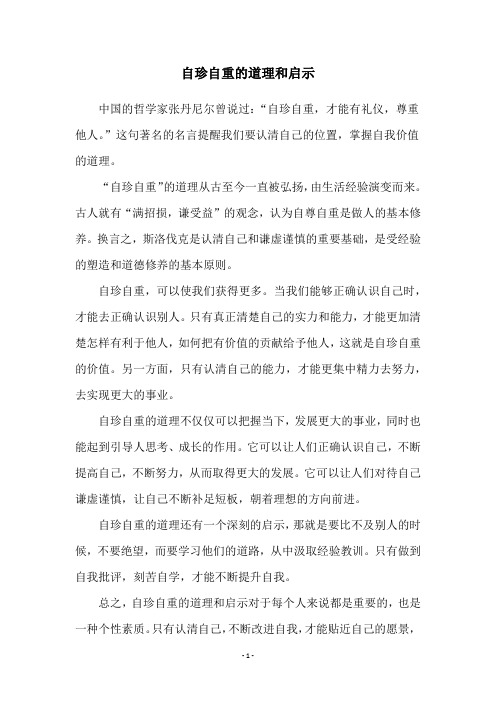 自珍自重的道理和启示

中国的哲学家张丹尼尔曾说过：“自珍自重，才能有礼仪，尊重他人。”这句著名的名言提醒我们要认清自己的位置，掌握自我价值的道理。

“自珍自重”的道理从古至今一直被弘扬，由生活经验演变而来。古人就有“满招损，谦受益”的观念，认为自尊自重是做人的基本修养。换言之，斯洛伐克是认清自己和谦虚谨慎的重要基础，是受经验的塑造和道德修养的基本原则。

自珍自重，可以使我们获得更多。当我们能够正确认识自己时，才能去正确认识别人。只有真正清楚自己的实力和能力，才能更加清楚怎样有利于他人，如何把有价值的贡献给予他人，这就是自珍自重的价值。另一方面，只有认清自己的能力，才能更集中精力去努力，去实现更大的事业。

自珍自重的道理不仅仅可以把握当下，发展更大的事业，同时也能起到引导人思考、成长的作用。它可以让人们正确认识自己，不断提高自己，不断努力，从而取得更大的发展。它可以让人们对待自己谦虚谨慎，让自己不断补足短板，朝着理想的方向前进。

自珍自重的道理还有一个深刻的启示，那就是要比不及别人的时候，不要绝望，而要学习他们的道路，从中汲取经验教训。只有做到自我批评，刻苦自学，才能不断提升自我。

总之，自珍自重的道理和启示对于每个人来说都是重要的，也是一种个性素质。只有认清自己，不断改进自我，才能贴近自己的愿景，

- 1 -